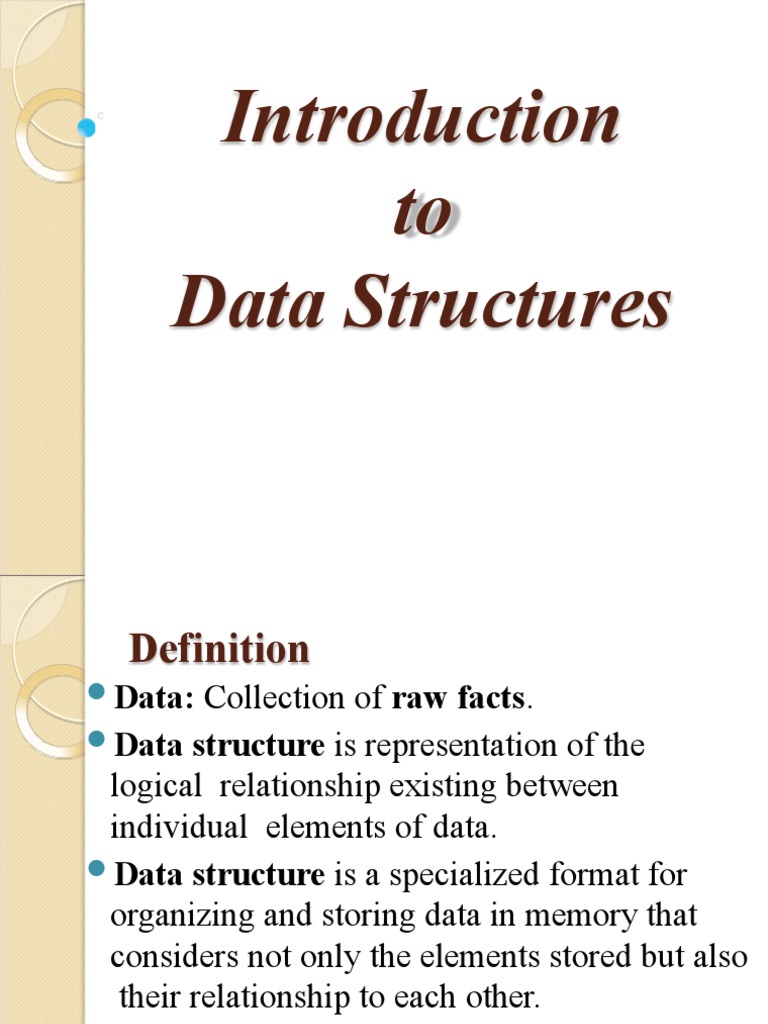 Introduction
to
Data Structures

Definition

Data: Collection of raw facts.

Data structure is representation of the logical relationship existing between individual elements of data.

Data structure is a specialized format for organizing and storing data in memory that considers not only the elements stored but also their relationship to each other.